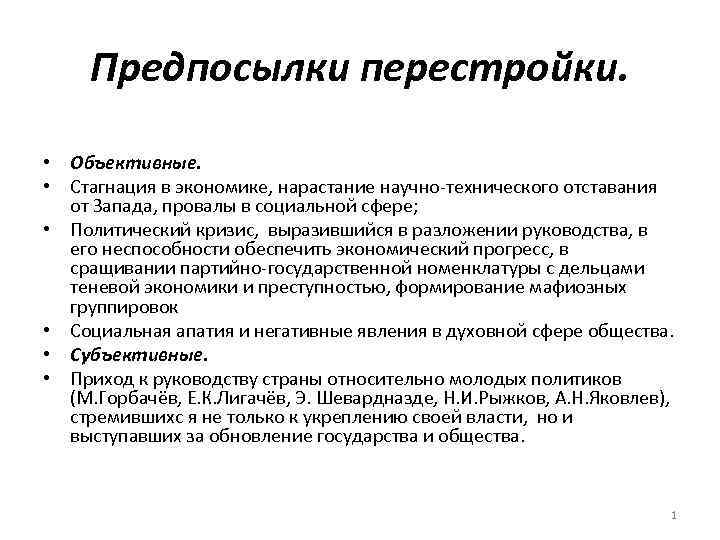 Предпосылки перестройки.

• Объективные.
• Стагнация в экономике, нарастание научно-технического отставания от Запада, провалы в социальной сфере;
• Политический кризис, выразившийся в разложении руководства, в его неспособности обеспечить экономический прогресс, в сращивании партийно-государственной номенклатуры с дельцами теневой экономики и преступностью, формирование мафиозных группировок
• Социальная апатия и негативные явления в духовной сфере общества.
• Субъективные.
• Приход к руководству страны относительно молодых политиков (М.Горбачёв, Е.К.Лигачёв, Э. Шеварднадзе, Н.И.Рыжков, А.Н.Яковлев), стремившихс я не только к укреплению своей власти, но и выступавших за обновление государства и общества.

1